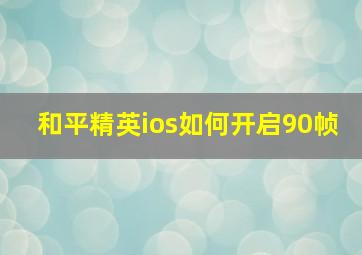 和平精英ios如何开启90帧